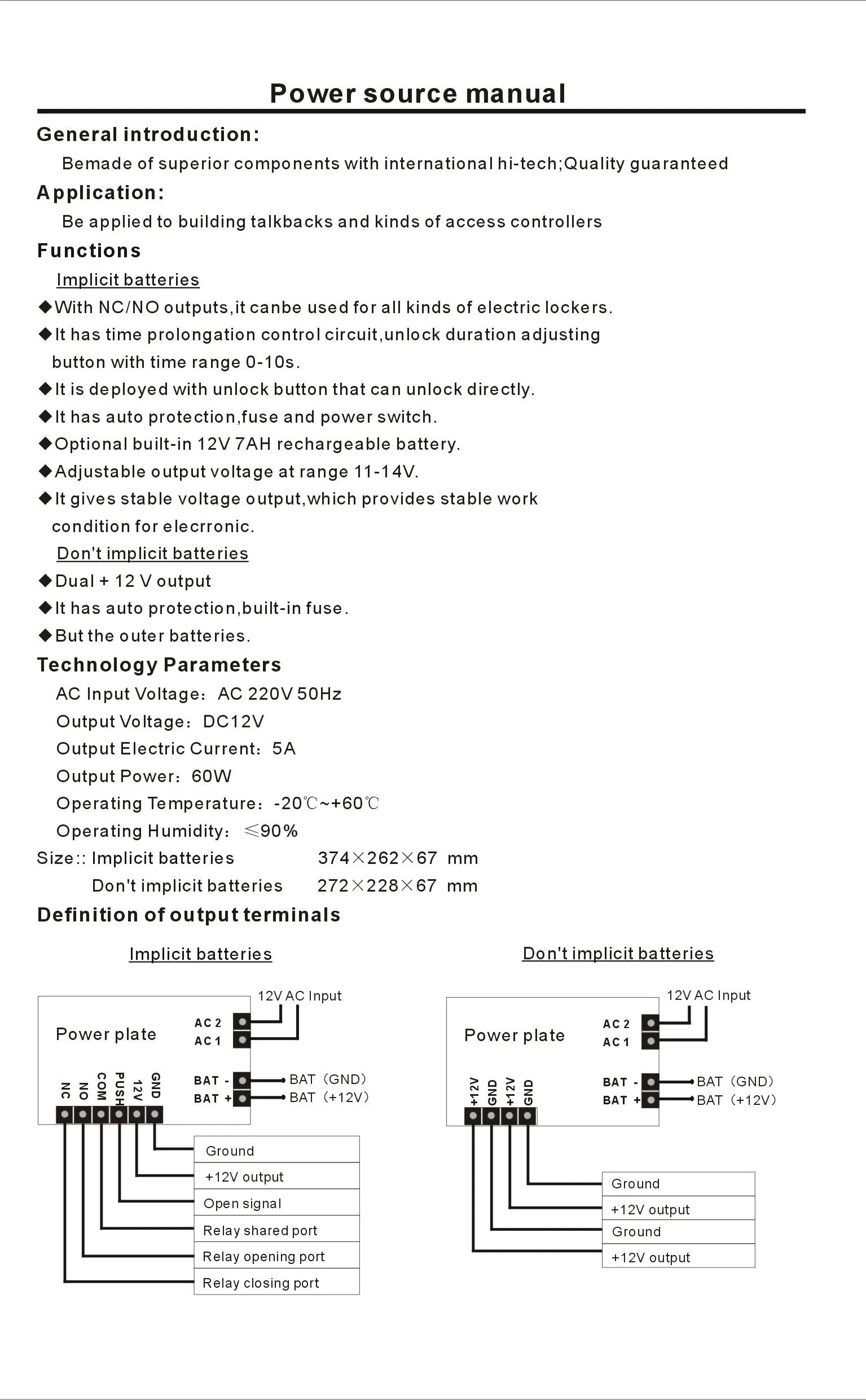 Power source manual

General introduction:

Bemade of superior components with international hi-tech;Quality guaranteed

Application:

Be applied to building talkbacks and kinds of access controllers

Functions

Implicit batteries

◆With NC/NO outputs,it canbe used for all kinds of electric lockers.

◆It has time prolongation control circuit,unlock duration adjusting button with time range 0-10s.

◆It is deployed with unlock button that can unlock directly.

◆It has auto protection,fuse and power switch.

◆Optional built-in 12V 7AH rechargeable battery.

◆Adjustable output voltage at range 11-14V.

◆It gives stable voltage output,which provides stable work condition for elecrronic.

Don't implicit batteries

◆Dual + 12 V output

◆It has auto protection,built-in fuse.

◆But the outer batteries.

Technology Parameters

AC Input Voltage: AC 220V 50Hz

Output Voltage: DC12V

Output Electric Current: 5A

Output Power: 60W

Operating Temperature: -20℃~+60℃

Operating Humidity: ≤90%

Size:: Implicit batteries 374×262×67 mm

Don't implicit batteries 272×228×67 mm

Definition of output terminals

Implicit batteries

12V AC Input

Power plate

AC 2
AC 1

BAT -
BAT +

BAT (GND)
BAT (+12V)

NC NO COM PUSH 12V GND

Ground
+12V output
Open signal
Relay shared port
Relay opening port
Relay closing port

Don't implicit batteries

12V AC Input

Power plate

AC 2
AC 1

BAT -
BAT +

BAT (GND)
BAT (+12V)

+12V GND +12V GND

Ground
+12V output
Ground
+12V output